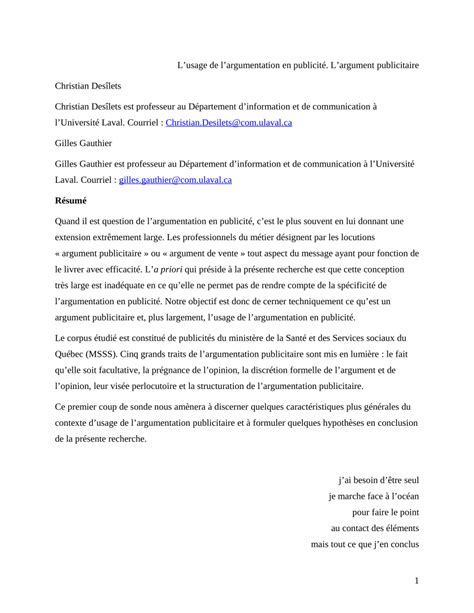 L’usage de l’argumentation en publicité. L’argument publicitaire

Christian Desîlets

Christian Desîlets est professeur au Département d’information et de communication à l’Université Laval. Courriel : Christian.Desilets@com.ulaval.ca

Gilles Gauthier

Gilles Gauthier est professeur au Département d’information et de communication à l’Université Laval. Courriel : gilles.gauthier@com.ulaval.ca

Résumé

Quand il est question de l’argumentation en publicité, c’est le plus souvent en lui donnant une extension extrêmement large. Les professionnels du métier désignent par les locutions « argument publicitaire » ou « argument de vente » tout aspect du message ayant pour fonction de le livrer avec efficacité. L’a priori qui préside à la présente recherche est que cette conception très large est inadéquate en ce qu’elle ne permet pas de rendre compte de la spécificité de l’argumentation en publicité. Notre objectif est donc de cerner techniquement ce qu’est un argument publicitaire et, plus largement, l’usage de l’argumentation en publicité.

Le corpus étudié est constitué de publicités du ministère de la Santé et des Services sociaux du Québec (MSSS). Cinq grands traits de l’argumentation publicitaire sont mis en lumière : le fait qu’elle soit facultative, la prégnance de l’opinion, la discrétion formelle de l’argument et de l’opinion, leur visée perlocutoire et la structuration de l’argumentation publicitaire.

Ce premier coup de sonde nous amènera à discerner quelques caractéristiques plus générales du contexte d’usage de l’argumentation publicitaire et à formuler quelques hypothèses en conclusion de la présente recherche.

j’ai besoin d’être seul
je marche face à l’océan
pour faire le point
au contact des éléments
mais tout ce que j’en conclus

1